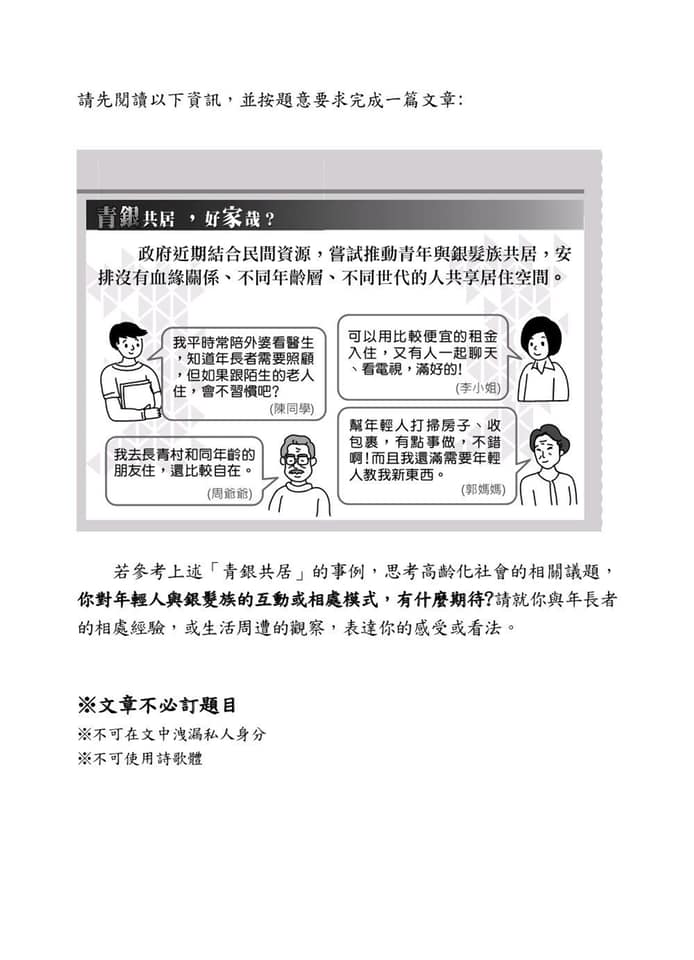 請先閱讀以下資訊，並按題意要求完成一篇文章：

青銀共居，好家哉？

政府近期結合民間資源，嘗試推動青年與銀髮族共居，安排沒有血緣關係、不同年齡層、不同世代的人共享居住空間。

我平時常陪外婆看醫生，知道年長者需要照顧，但如果跟陌生的老人住，會不習慣吧？
（陳同學）

可以用比較便宜的租金入住，又有人一起聊天、看電視，滿好的！
（李小姐）

我去長青村和同年齡的朋友住，還比較自在。
（周爺爺）

幫年輕人打掃房子、收包裹，有點事做，不錯啊！而且我還滿需要年輕人教我新東西。
（郭媽媽）

若參考上述「青銀共居」的事例，思考高齡化社會的相關議題，你對年輕人與銀髮族的互動或相處模式，有什麼期待？請就你與年長者的相處經驗，或生活周遭的觀察，表達你的感受或看法。

※文章不必訂題目
※不可在文中洩漏私人身分
※不可使用詩歌體